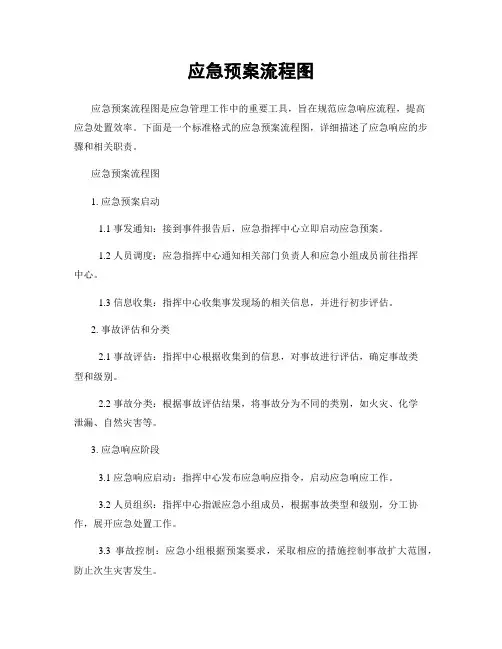 应急预案流程图

应急预案流程图是应急管理工作中的重要工具，旨在规范应急响应流程，提高应急处置效率。下面是一个标准格式的应急预案流程图，详细描述了应急响应的步骤和相关职责。

应急预案流程图

1. 应急预案启动

1.1 事发通知：接到事件报告后，应急指挥中心立即启动应急预案。

1.2 人员调度：应急指挥中心通知相关部门负责人和应急小组成员前往指挥中心。

1.3 信息收集：指挥中心收集事发现场的相关信息，并进行初步评估。

2. 事故评估和分类

2.1 事故评估：指挥中心根据收集到的信息，对事故进行评估，确定事故类型和级别。

2.2 事故分类：根据事故评估结果，将事故分为不同的类别，如火灾、化学泄漏、自然灾害等。

3. 应急响应阶段

3.1 应急响应启动：指挥中心发布应急响应指令，启动应急响应工作。

3.2 人员组织：指挥中心指派应急小组成员，根据事故类型和级别，分工协作，展开应急处置工作。

3.3 事故控制：应急小组根据预案要求，采取相应的措施控制事故扩大范围，防止次生灾害发生。